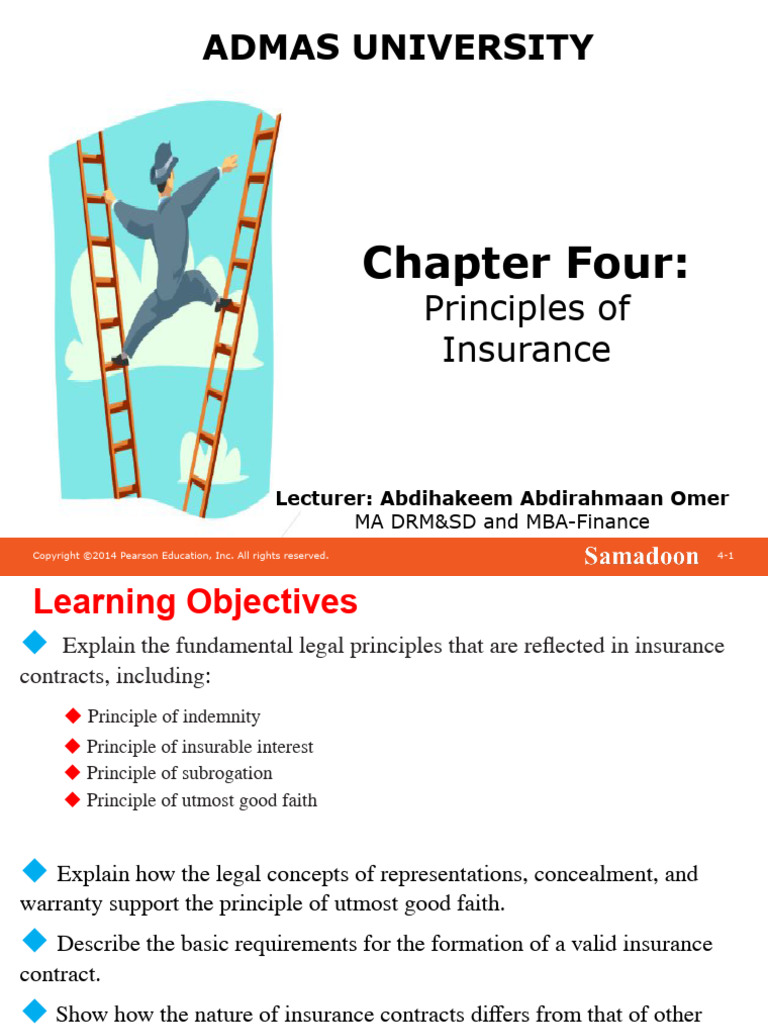 ADMAS UNIVERSITY

Chapter Four:
Principles of Insurance

Lecturer: Abdihakeem Abdirahmaan Omer
MA DRM&SD and MBA-Finance

Copyright ©2014 Pearson Education, Inc. All rights reserved.
Samadoon
4-1

Learning Objectives

Explain the fundamental legal principles that are reflected in insurance contracts, including:

Principle of indemnity
Principle of insurable interest
Principle of subrogation
Principle of utmost good faith

Explain how the legal concepts of representations, concealment, and warranty support the principle of utmost good faith.

Describe the basic requirements for the formation of a valid insurance contract.

Show how the nature of insurance contracts differs from that of other